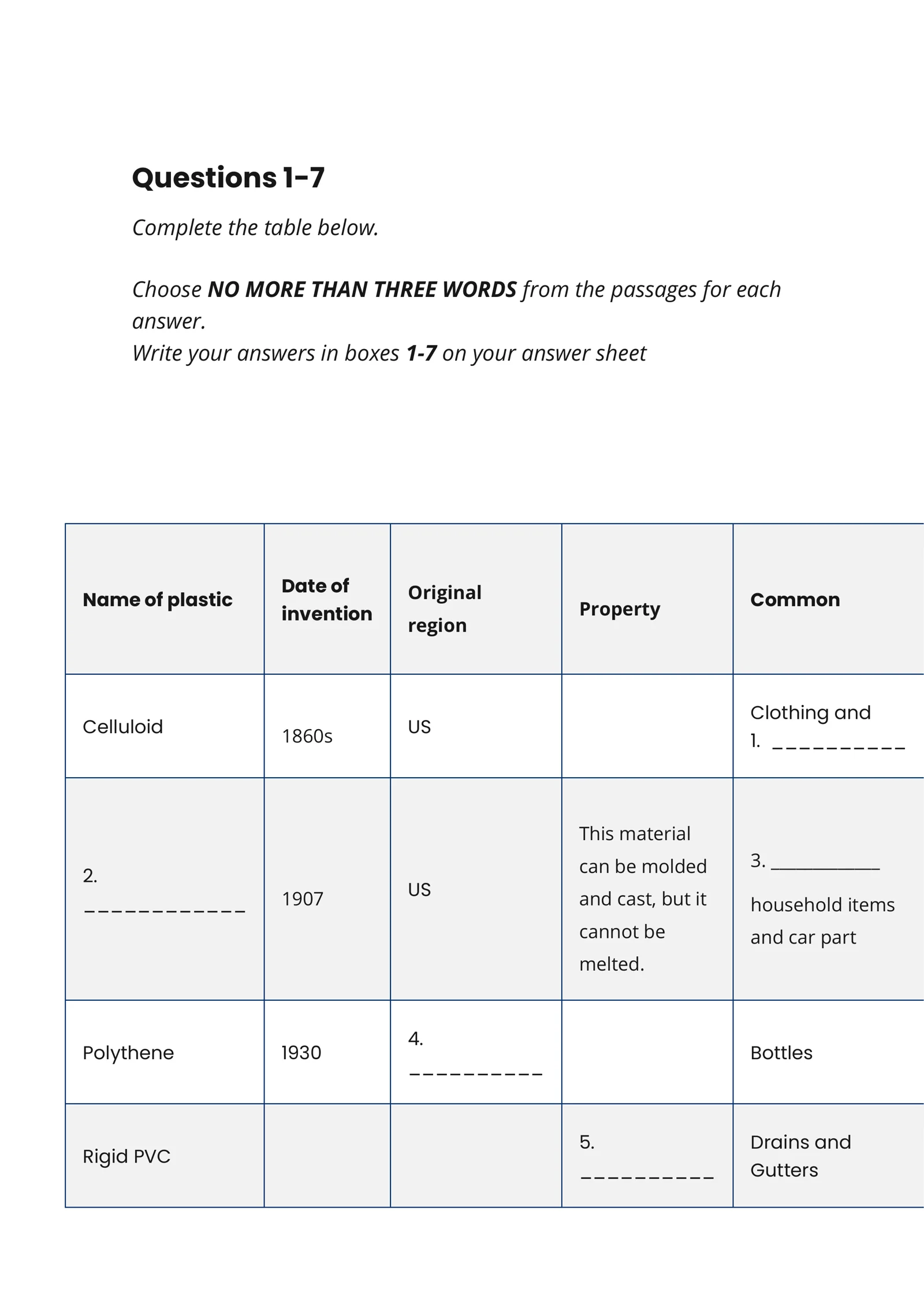 Questions 1-7

Complete the table below.

Choose NO MORE THAN THREE WORDS from the passages for each answer.
Write your answers in boxes 1-7 on your answer sheet

| Name of plastic | Date of invention | Original region | Property | Common |
|---|---|---|---|---|
| Celluloid | 1860s | US |  | Clothing and 1. ____ |
| 2. ____ | 1907 | US | This material can be molded and cast, but it cannot be melted. | 3. ____ household items and car part |
| Polythene | 1930 | 4. ____ |  | Bottles |
| Rigid PVC |  |  | 5. ____ | Drains and Gutters |